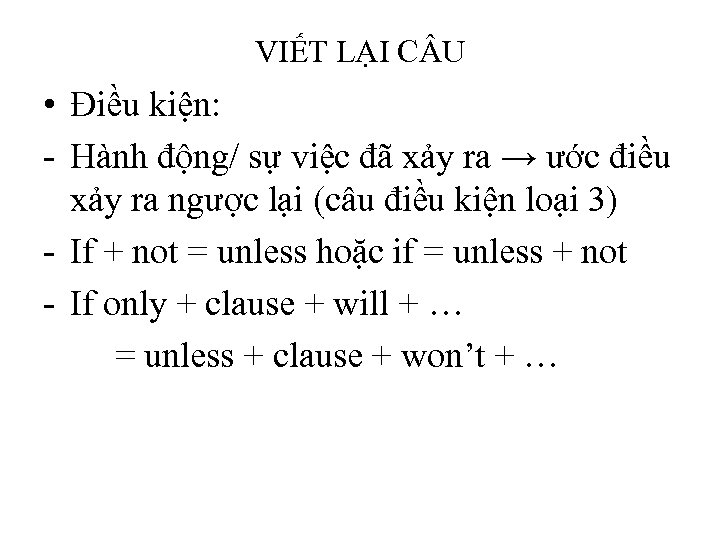 VIẾT LẠI CÂU

• Điều kiện:
- Hành động/ sự việc đã xảy ra → ước điều xảy ra ngược lại (câu điều kiện loại 3)
- If + not = unless hoặc if = unless + not
- If only + clause + will + …
= unless + clause + won't + …